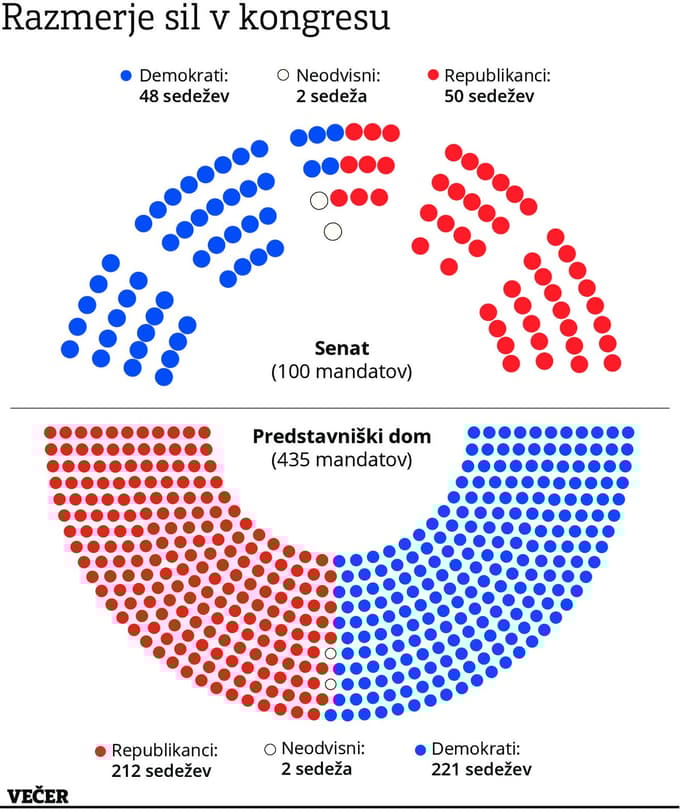 Razmerje sil v kongresu

Demokrati:
48 sedežev

Neodvisni:
2 sedeža

Republikanci:
50 sedežev

Senat
(100 mandatov)

Predstavniški dom
(435 mandatov)

Republikanci:
212 sedežev

Neodvisni:
2 sedeža

Demokrati:
221 sedežev

VEČER